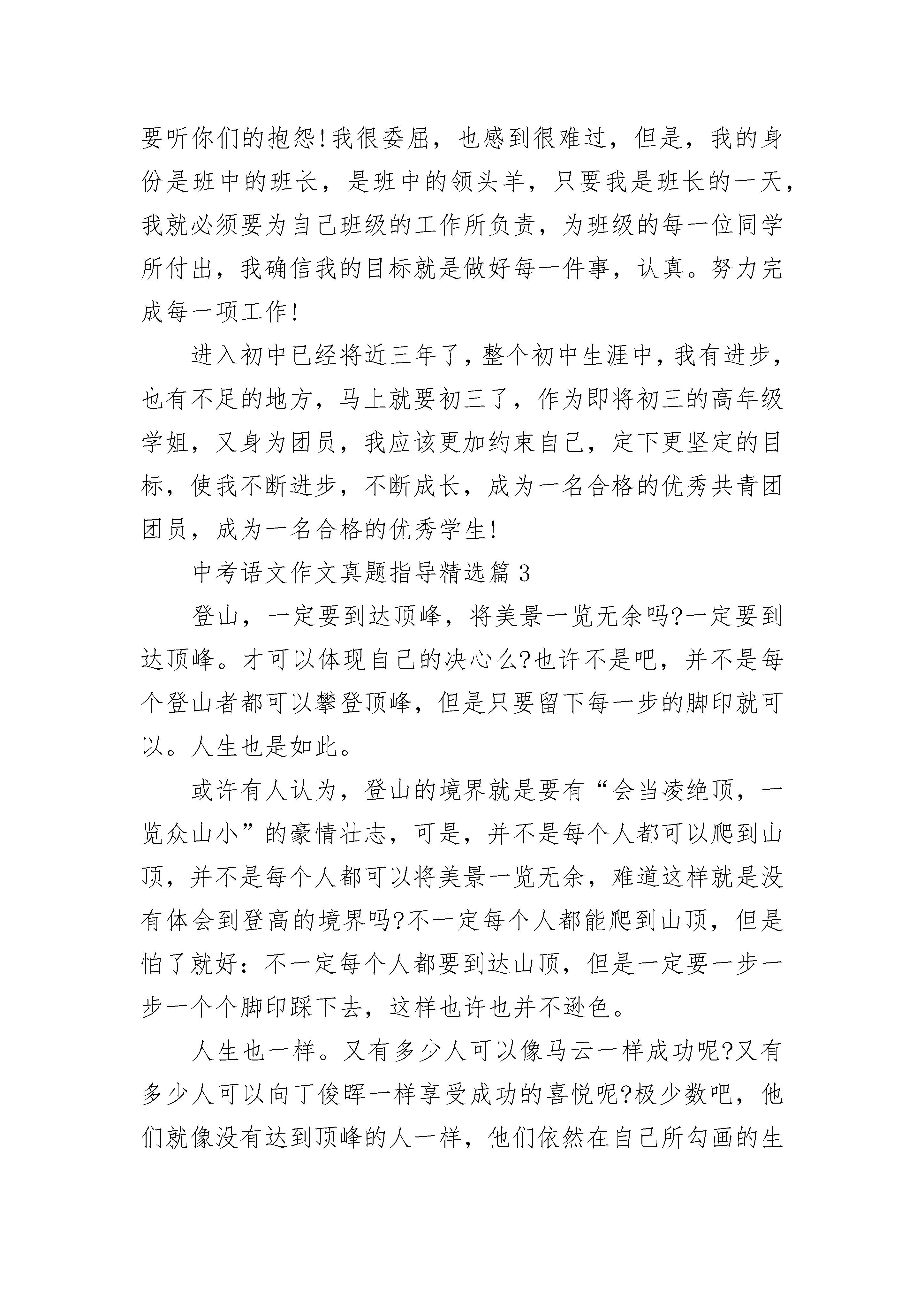 要听你们的抱怨!我很委屈，也感到很难过，但是，我的身份是班中的班长，是班中的领头羊，只要我是班长的一天，我就必须要为自己班级的工作所负责，为班级的每一位同学所付出，我确信我的目标就是做好每一件事，认真。努力完成每一项工作!

进入初中已经将近三年了，整个初中生涯中，我有进步，也有不足的地方，马上就要初三了，作为即将初三的高年级学姐，又身为团员，我应该更加约束自己，定下更坚定的目标，使我不断进步，不断成长，成为一名合格的优秀共青团团员，成为一名合格的优秀学生!

中考语文作文真题指导精选篇 3

登山，一定要到达顶峰，将美景一览无余吗?一定要到达顶峰。才可以体现自己的决心么?也许不是吧，并不是每个登山者都可以攀登顶峰，但是只要留下每一步的脚印就可以。人生也是如此。

或许有人认为，登山的境界就是要有“会当凌绝顶，一览众山小”的豪情壮志，可是，并不是每个人都可以爬到山顶，并不是每个人都可以将美景一览无余，难道这样就是没有体会到登高的境界吗?不一定每个人都能爬到山顶，但是怕了就好：不一定每个人都要到达山顶，但是一定要一步一步一个个脚印踩下去，这样也许也并不逊色。

人生也一样。又有多少人可以像马云一样成功呢?又有多少人可以向丁俊晖一样享受成功的喜悦呢?极少数吧，他们就像没有达到顶峰的人一样，他们依然在自己所勾画的生